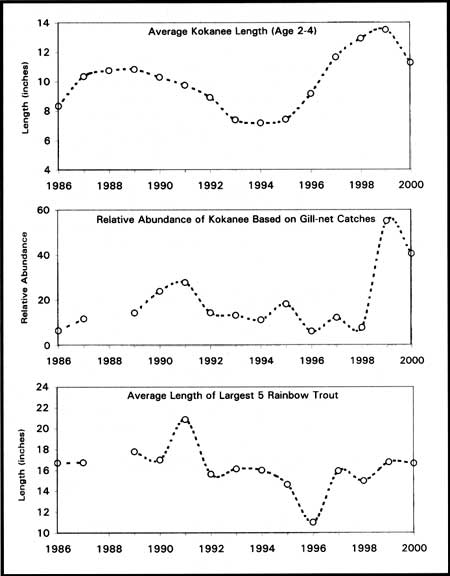 Average Kokanee Length (Age 2-4)

Length (inches)

14
12
10
8
6
4

1986 1988 1990 1992 1994 1996 1998 2000

Relative Abundance of Kokanee Based on Gill-net Catches

Relative Abundance

60
40
20
0

1986 1988 1990 1992 1994 1996 1998 2000

Average Length of Largest 5 Rainbow Trout

Length (inches)

24
22
20
18
16
14
12
10

1986 1988 1990 1992 1994 1996 1998 2000